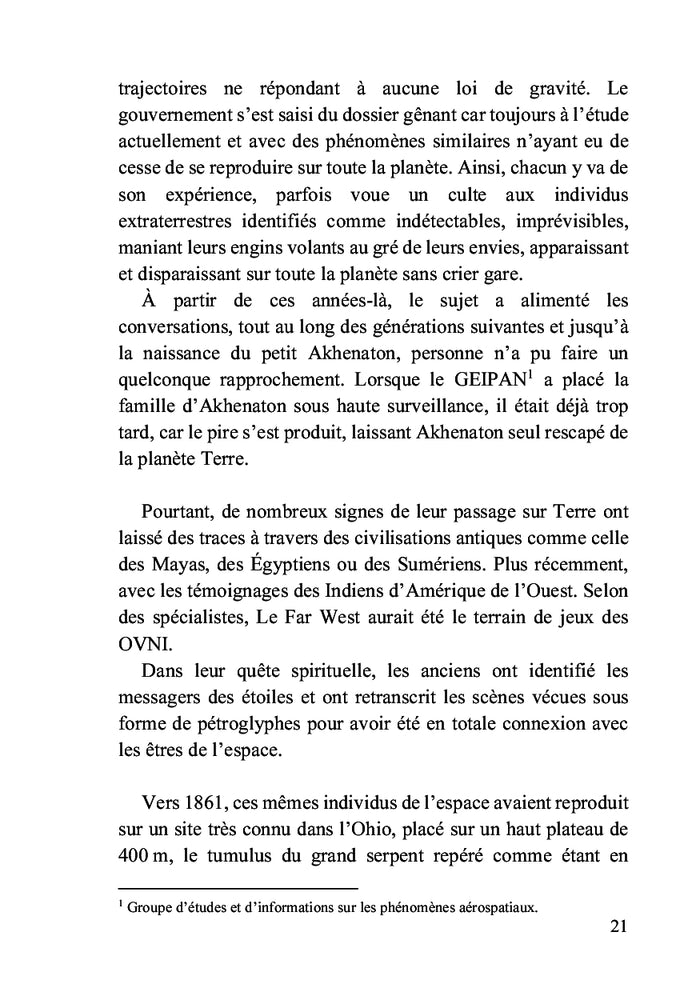 trajectoires ne répondant à aucune loi de gravité. Le gouvernement s'est saisi du dossier gênant car toujours à l'étude actuellement et avec des phénomènes similaires n'ayant eu de cesse de se reproduire sur toute la planète. Ainsi, chacun y va de son expérience, parfois voue un culte aux individus extraterrestres identifiés comme indétectables, imprévisibles, maniant leurs engins volants au gré de leurs envies, apparaissant et disparaissant sur toute la planète sans crier gare.

À partir de ces années-là, le sujet a alimenté les conversations, tout au long des générations suivantes et jusqu'à la naissance du petit Akhenaton, personne n'a pu faire un quelconque rapprochement. Lorsque le GEIPAN$^1$ a placé la famille d'Akhenaton sous haute surveillance, il était déjà trop tard, car le pire s'est produit, laissant Akhenaton seul rescapé de la planète Terre.

Pourtant, de nombreux signes de leur passage sur Terre ont laissé des traces à travers des civilisations antiques comme celle des Mayas, des Égyptiens ou des Sumériens. Plus récemment, avec les témoignages des Indiens d'Amérique de l'Ouest. Selon des spécialistes, Le Far West aurait été le terrain de jeux des OVNI.

Dans leur quête spirituelle, les anciens ont identifié les messagers des étoiles et ont retranscrit les scènes vécues sous forme de pétroglyphes pour avoir été en totale connexion avec les êtres de l'espace.

Vers 1861, ces mêmes individus de l'espace avaient reproduit sur un site très connu dans l'Ohio, placé sur un haut plateau de 400 m, le tumulus du grand serpent repéré comme étant en

$^1$ Groupe d'études et d'informations sur les phénomènes aérospatiaux.

21